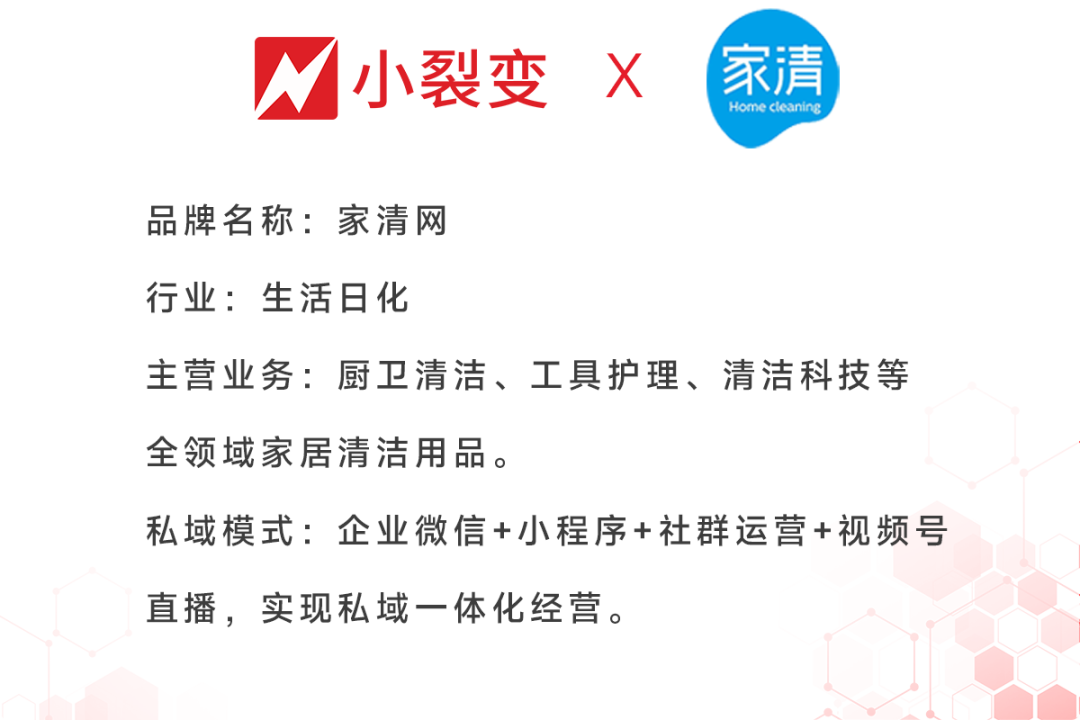 小裂变 X 家清 Home cleaning

品牌名称：家清网

行业：生活日化

主营业务：厨卫清洁、工具护理、清洁科技等全领域家居清洁用品。

私域模式：企业微信+小程序+社群运营+视频号直播，实现私域一体化经营。